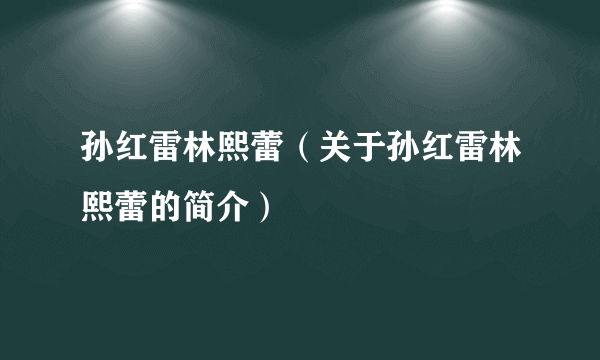 孙红雷林熙蕾（关于孙红雷林熙蕾的简介）